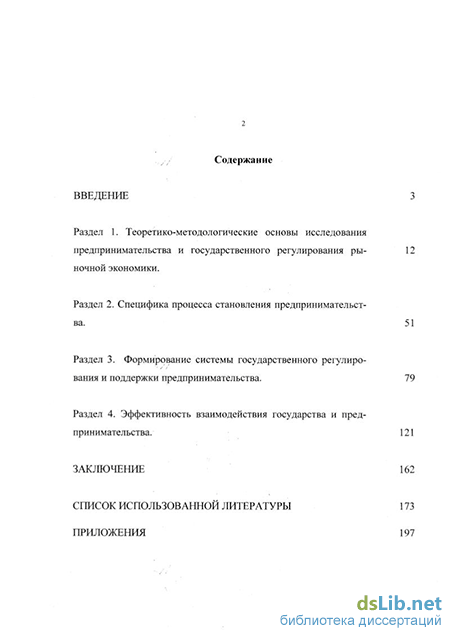 2

Содержание

ВВЕДЕНИЕ 3

Раздел 1. Теоретико-методологические основы исследования предпринимательства и государственного регулирования рыночной экономики. 12

Раздел 2. Специфика процесса становления предпринимательства. 51

Раздел 3. Формирование системы государственного регулирования и поддержки предпринимательства. 79

Раздел 4. Эффективность взаимодействия государства и предпринимательства. 121

ЗАКЛЮЧЕНИЕ 162

СПИСОК ИСПОЛЬЗОВАННОЙ ЛИТЕРАТУРЫ 173

ПРИЛОЖЕНИЯ 197

dsLib.net
библиотека диссертаций